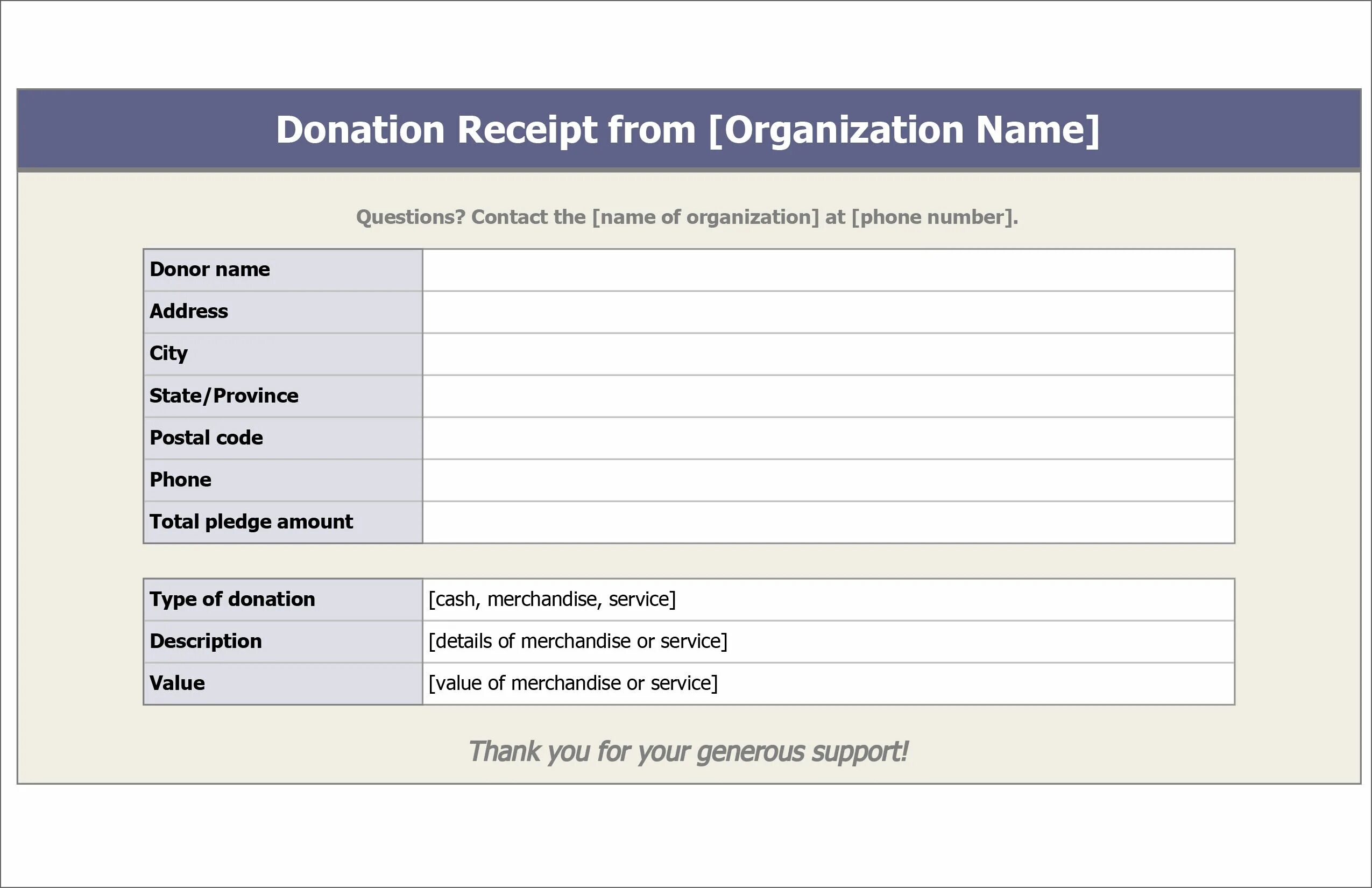 Donation Receipt from [Organization Name]

Questions? Contact the [name of organization] at [phone number].

| Donor name | |
|---|---|
| Address | |
| City | |
| State/Province | |
| Postal code | |
| Phone | |
| Total pledge amount | |

| Type of donation | [cash, merchandise, service] |
|---|---|
| Description | [details of merchandise or service] |
| Value | [value of merchandise or service] |

Thank you for your generous support!